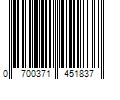 0 700371 451837